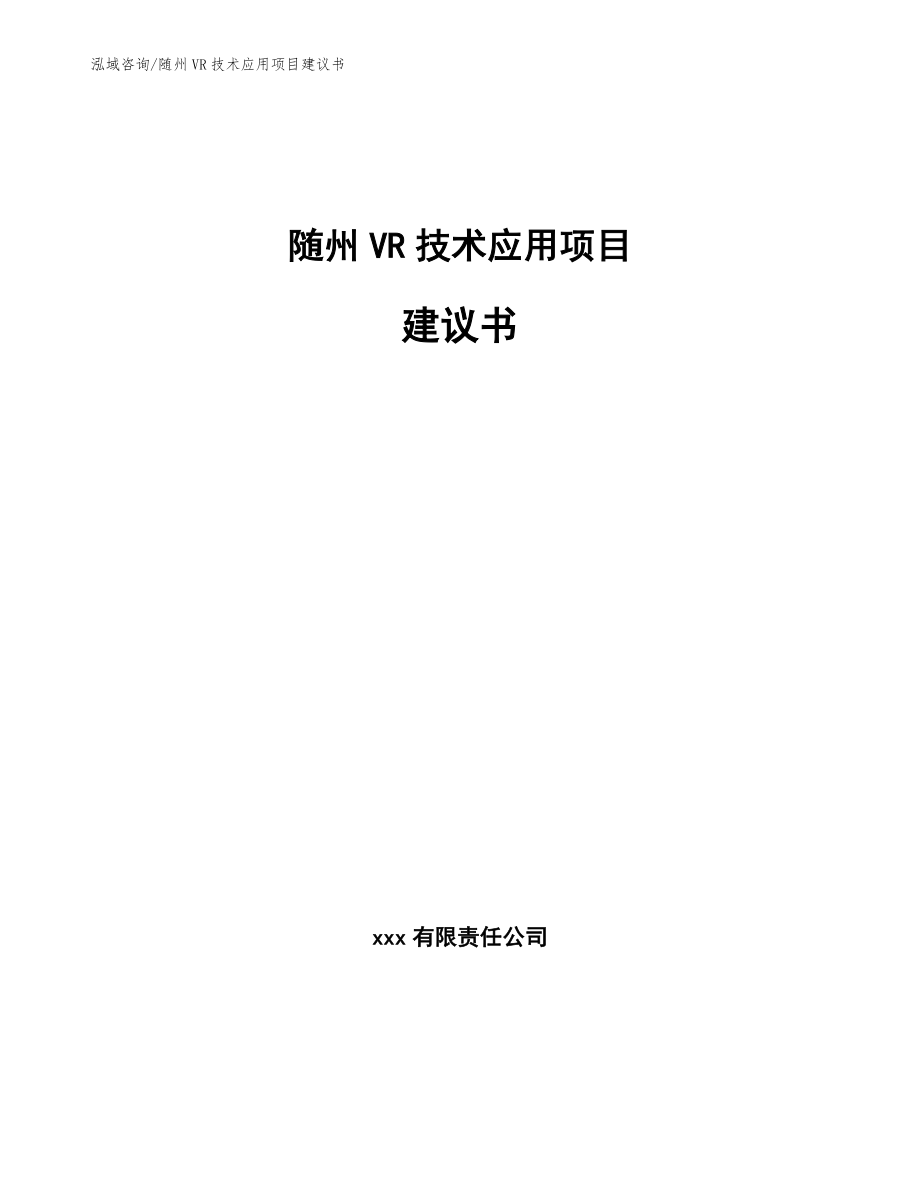 泓域咨询/随州VR技术应用项目建议书

随州VR技术应用项目

建议书

xxx有限责任公司